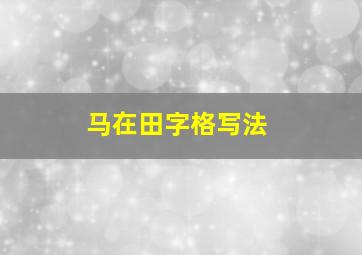 马在田字格写法